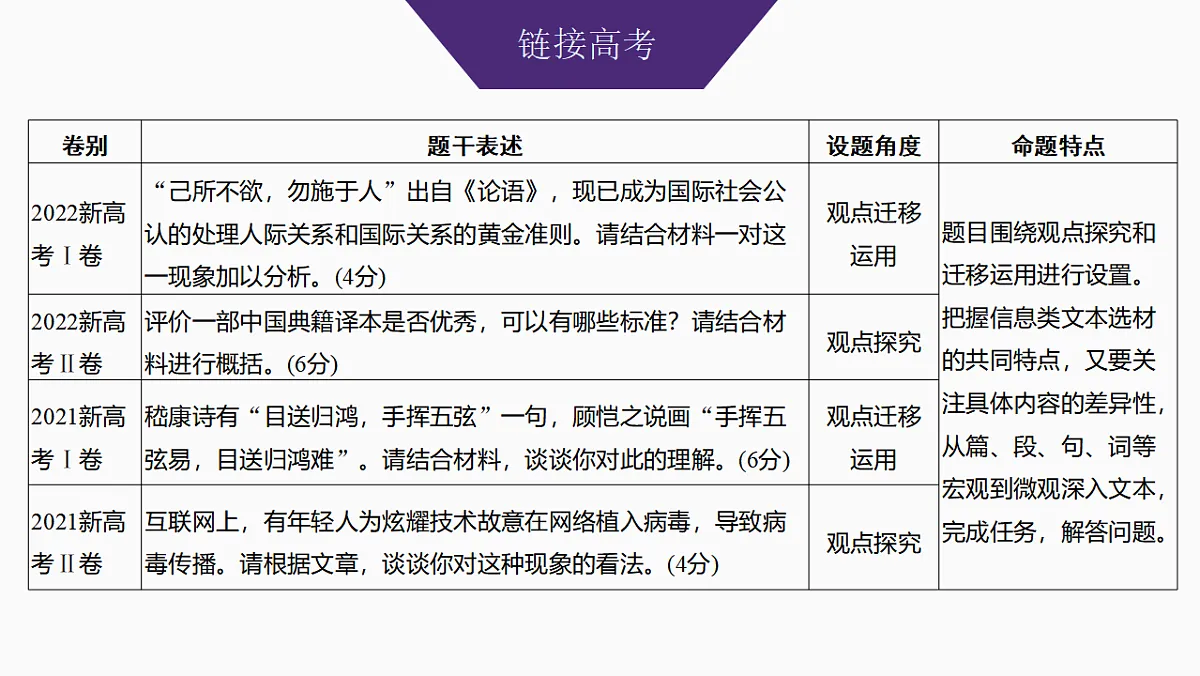 链接高考

| 卷别 | 题干表述 | 设题角度 | 命题特点 |
|---|---|---|---|
| 2022新高考Ⅰ卷 | “己所不欲，勿施于人”出自《论语》，现已成为国际社会公认的处理人际关系和国际关系的黄金准则。请结合材料一对这一现象加以分析。(4分) | 观点迁移运用 | 题目围绕观点探究和迁移运用进行设置。把握信息类文本选材的共同特点，又要关注具体内容的差异性，从篇、段、句、词等宏观到微观深入文本，完成任务，解答问题。 |
| 2022新高考Ⅱ卷 | 评价一部中国典籍译本是否优秀，可以有哪些标准？请结合材料进行概括。(6分) | 观点探究 | |
| 2021新高考Ⅰ卷 | 嵇康诗有“目送归鸿，手挥五弦”一句，顾恺之说画“手挥五弦易，目送归鸿难”。请结合材料，谈谈你对此的理解。(6分) | 观点迁移运用 | |
| 2021新高考Ⅱ卷 | 互联网上，有年轻人为炫耀技术故意在网络植入病毒，导致病毒传播。请根据文章，谈谈你对这种现象的看法。(4分) | 观点探究 | |